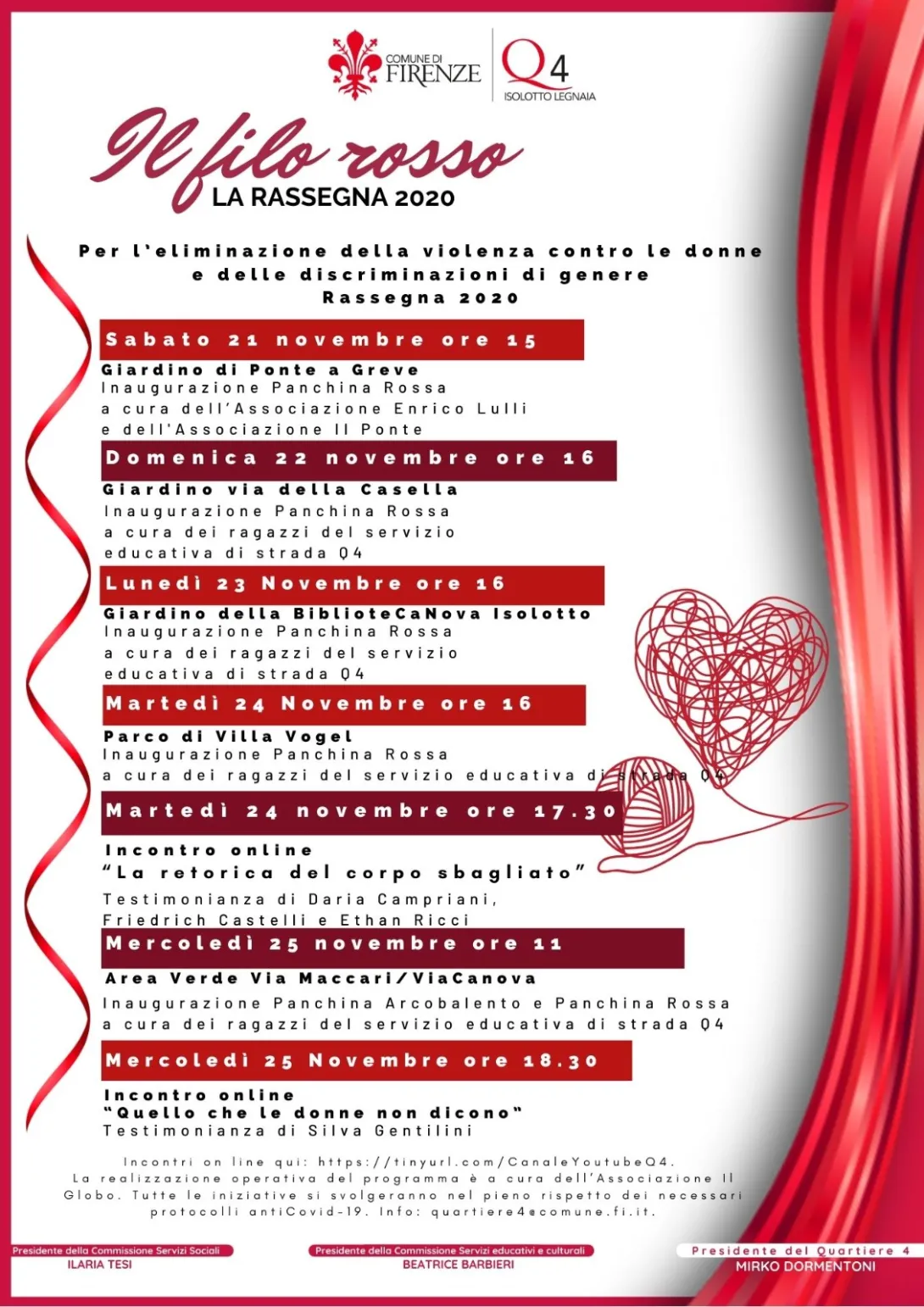 COMUNE DI FIRENZE

Q4 ISOLOTTO LEGNAIA

Il filo rosso
LA RASSEGNA 2020

Per l'eliminazione della violenza contro le donne e delle discriminazioni di genere
Rassegna 2020

Sabato 21 novembre ore 15
Giardino di Ponte a Greve
Inaugurazione Panchina Rossa a cura dell'Associazione Enrico Lulli e dell'Associazione Il Ponte

Domenica 22 novembre ore 16
Giardino via della Casella
Inaugurazione Panchina Rossa a cura dei ragazzi del servizio educativa di strada Q4

Lunedì 23 Novembre ore 16
Giardino della BiblioteCaNova Isolotto
Inaugurazione Panchina Rossa a cura dei ragazzi del servizio educativa di strada Q4

Martedì 24 Novembre ore 16
Parco di Villa Vogel
Inaugurazione Panchina Rossa a cura dei ragazzi del servizio educativa di strada Q4

Martedì 24 novembre ore 17.30
Incontro online
"La retorica del corpo sbagliato"
Testimonianza di Daria Campriani, Friedrich Castelli e Ethan Ricci

Mercoledì 25 novembre ore 11
Area Verde Via Maccari/ViaCanova
Inaugurazione Panchina Arcobalento e Panchina Rossa a cura dei ragazzi del servizio educativa di strada Q4

Mercoledì 25 Novembre ore 18.30
Incontro online
"Quello che le donne non dicono"
Testimonianza di Silva Gentilini

Incontri on line qui: https://tinyurl.com/CanaleYoutubeQ4. La realizzazione operativa del programma è a cura dell'Associazione Il Globo. Tutte le iniziative si svolgeranno nel pieno rispetto dei necessari protocolli antiCovid-19. Info: quartiere4@comune.fi.it.

Presidente della Commissione Servizi Sociali
ILARIA TESI

Presidente della Commissione Servizi educativi e culturali
BEATRICE BARBIERI

Presidente del Quartiere 4
MIRKO DORMENTONI